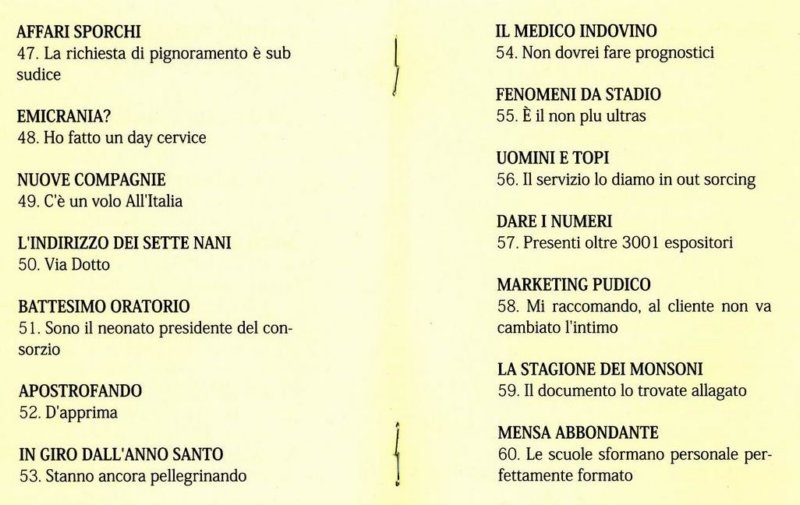 AFFARI SPORCHI
47. La richiesta di pignoramento è sub sudice

EMICRANIA?
48. Ho fatto un day cervice

NUOVE COMPAGNIE
49. C'è un volo All'Italia

L'INDIRIZZO DEI SETTE NANI
50. Via Dotto

BATTESIMO ORATORIO
51. Sono il neonato presidente del consorzio

APOSTROFANDO
52. D'apprima

IN GIRO DALL'ANNO SANTO
53. Stanno ancora pellegrinando

IL MEDICO INDOVINO
54. Non dovrei fare prognostici

FENOMENI DA STADIO
55. È il non plu ultras

UOMINI E TOPI
56. Il servizio lo diamo in out sorcing

DARE I NUMERI
57. Presenti oltre 3001 espositori

MARKETING PUDICO
58. Mi raccomando, al cliente non va cambiato l'intimo

LA STAGIONE DEI MONSONI
59. Il documento lo trovate allagato

MENSA ABBONDANTE
60. Le scuole sformano personale perfettamente formato